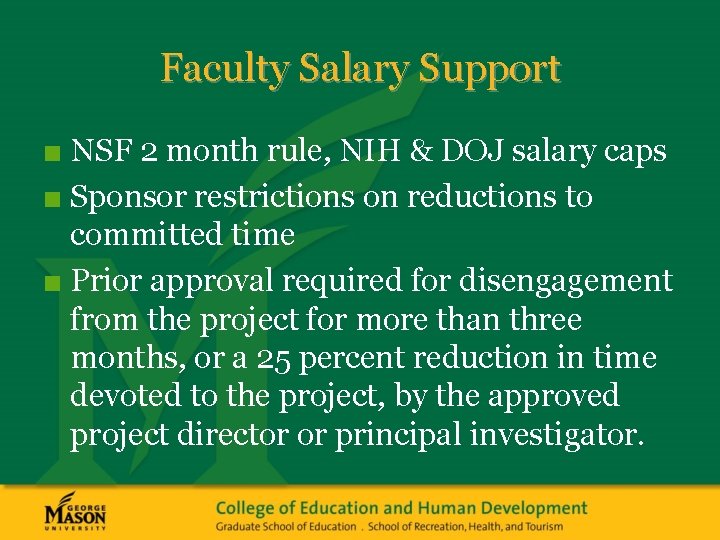 Faculty Salary Support

• NSF 2 month rule, NIH & DOJ salary caps
• Sponsor restrictions on reductions to committed time
• Prior approval required for disengagement from the project for more than three months, or a 25 percent reduction in time devoted to the project, by the approved project director or principal investigator.

GEORGE
MASON
UNIVERSITY

College of Education and Human Development
Graduate School of Education . School of Recreation, Health, and Tourism